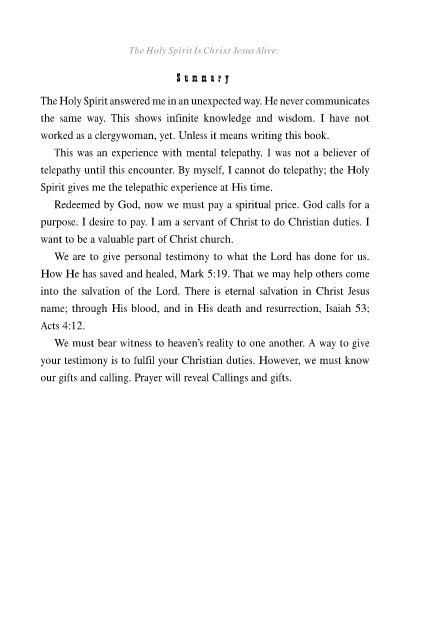 The Holy Spirit Is Christ Jesus Alive:

Summary

The Holy Spirit answered me in an unexpected way. He never communicates the same way. This shows infinite knowledge and wisdom. I have not worked as a clergywoman, yet. Unless it means writing this book.

This was an experience with mental telepathy. I was not a believer of telepathy until this encounter. By myself, I cannot do telepathy; the Holy Spirit gives me the telepathic experience at His time.

Redeemed by God, now we must pay a spiritual price. God calls for a purpose. I desire to pay. I am a servant of Christ to do Christian duties. I want to be a valuable part of Christ church.

We are to give personal testimony to what the Lord has done for us. How He has saved and healed, Mark 5:19. That we may help others come into the salvation of the Lord. There is eternal salvation in Christ Jesus name; through His blood, and in His death and resurrection, Isaiah 53; Acts 4:12.

We must bear witness to heaven's reality to one another. A way to give your testimony is to fulfil your Christian duties. However, we must know our gifts and calling. Prayer will reveal Callings and gifts.